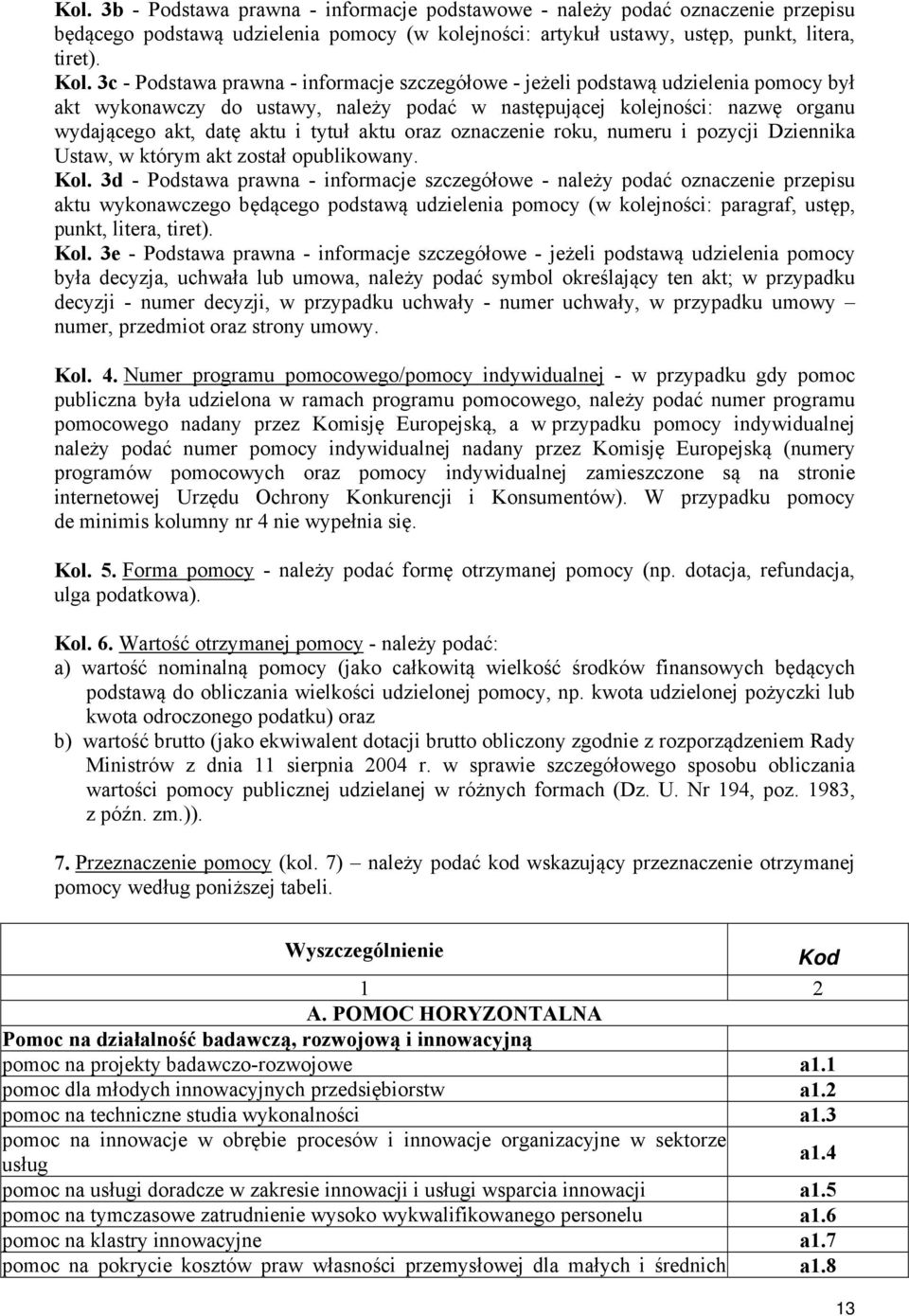 Kol. 3b - Podstawa prawna - informacje podstawowe - należy podać oznaczenie przepisu będącego podstawą udzielenia pomocy (w kolejności: artykuł ustawy, ustęp, punkt, litera, tiret).

Kol. 3c - Podstawa prawna - informacje szczegółowe - jeżeli podstawą udzielenia pomocy był akt wykonawczy do ustawy, należy podać w następującej kolejności: nazwę organu wydającego akt, datę aktu i tytuł aktu oraz oznaczenie roku, numeru i pozycji Dziennika Ustaw, w którym akt został opublikowany.

Kol. 3d - Podstawa prawna - informacje szczegółowe - należy podać oznaczenie przepisu aktu wykonawczego będącego podstawą udzielenia pomocy (w kolejności: paragraf, ustęp, punkt, litera, tiret).

Kol. 3e - Podstawa prawna - informacje szczegółowe - jeżeli podstawą udzielenia pomocy była decyzja, uchwała lub umowa, należy podać symbol określający ten akt; w przypadku decyzji - numer decyzji, w przypadku uchwały - numer uchwały, w przypadku umowy – numer, przedmiot oraz strony umowy.

Kol. 4. Numer programu pomocowego/pomocy indywidualnej - w przypadku gdy pomoc publiczna była udzielona w ramach programu pomocowego, należy podać numer programu pomocowego nadany przez Komisję Europejską, a w przypadku pomocy indywidualnej należy podać numer pomocy indywidualnej nadany przez Komisję Europejską (numery programów pomocowych oraz pomocy indywidualnej zamieszczone są na stronie internetowej Urzędu Ochrony Konkurencji i Konsumentów). W przypadku pomocy de minimis kolumny nr 4 nie wypełnia się.

Kol. 5. Forma pomocy - należy podać formę otrzymanej pomocy (np. dotacja, refundacja, ulga podatkowa).

Kol. 6. Wartość otrzymanej pomocy - należy podać:
a) wartość nominalną pomocy (jako całkowitą wielkość środków finansowych będących podstawą do obliczania wielkości udzielonej pomocy, np. kwota udzielonej pożyczki lub kwota odroczonego podatku) oraz
b) wartość brutto (jako ekwiwalent dotacji brutto obliczony zgodnie z rozporządzeniem Rady Ministrów z dnia 11 sierpnia 2004 r. w sprawie szczegółowego sposobu obliczania wartości pomocy publicznej udzielanej w różnych formach (Dz. U. Nr 194, poz. 1983, z późn. zm.)).

7. Przeznaczenie pomocy (kol. 7) – należy podać kod wskazujący przeznaczenie otrzymanej pomocy według poniższej tabeli.

| Wyszczególnienie | Kod |
|---|---|
| 1 | 2 |
| A. POMOC HORYZONTALNA | |
| Pomoc na działalność badawczą, rozwojową i innowacyjną | |
| pomoc na projekty badawczo-rozwojowe | a1.1 |
| pomoc dla młodych innowacyjnych przedsiębiorstw | a1.2 |
| pomoc na techniczne studia wykonalności | a1.3 |
| pomoc na innowacje w obrębie procesów i innowacje organizacyjne w sektorze usług | a1.4 |
| pomoc na usługi doradcze w zakresie innowacji i usługi wsparcia innowacji | a1.5 |
| pomoc na tymczasowe zatrudnienie wysoko wykwalifikowanego personelu | a1.6 |
| pomoc na klastry innowacyjne | a1.7 |
| pomoc na pokrycie kosztów praw własności przemysłowej dla małych i średnich | a1.8 |

13